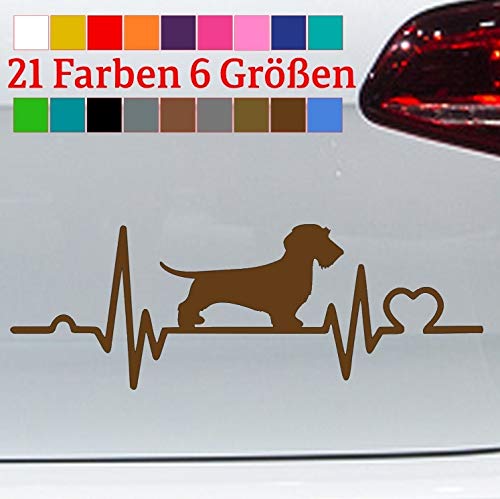 21 Farben 6 Größen